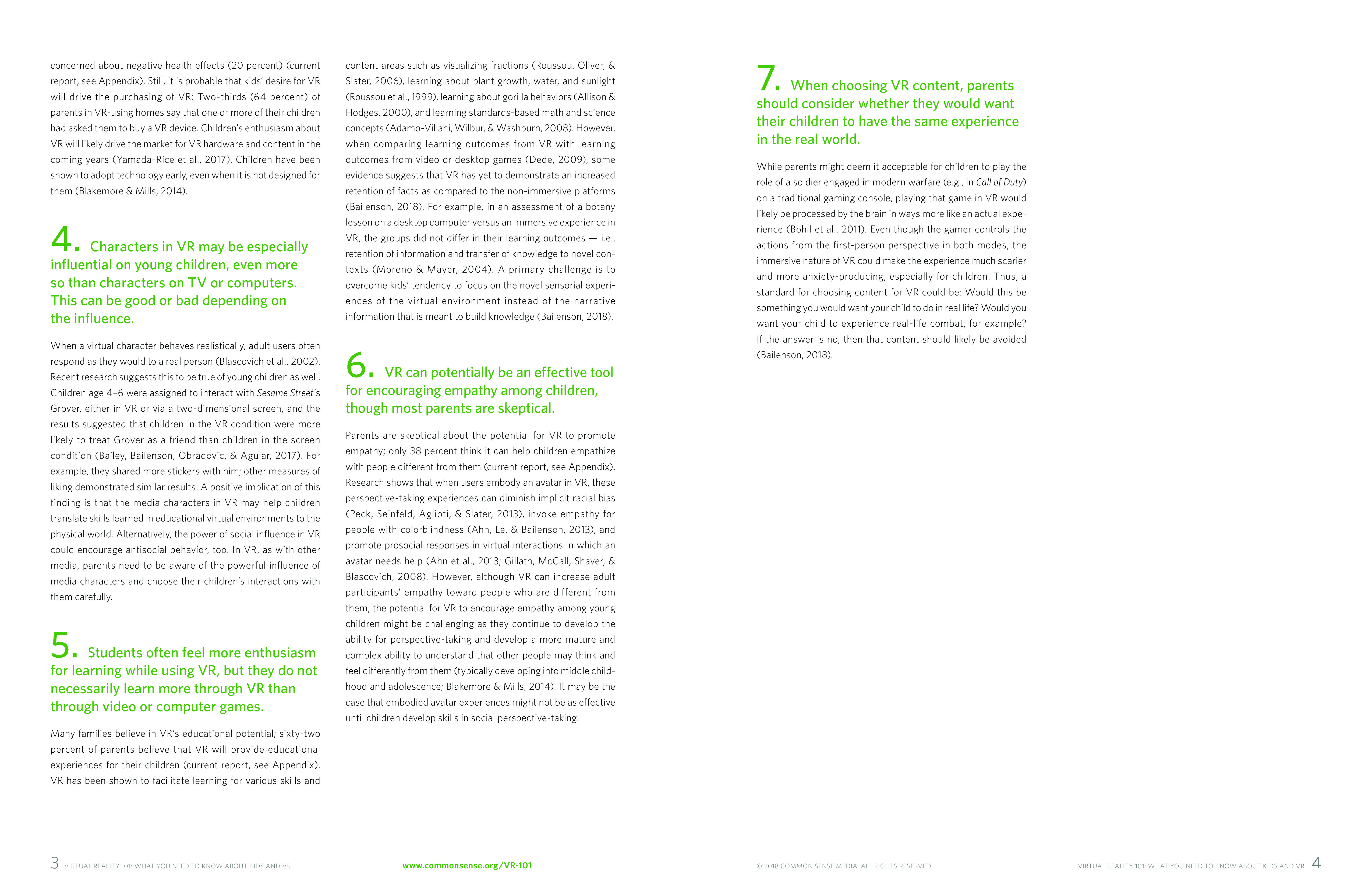 concerned about negative health effects (20 percent) (current report, see Appendix). Still, it is probable that kids' desire for VR will drive the purchasing of VR: Two-thirds (64 percent) of parents in VR-using homes say that one or more of their children had asked them to buy a VR device. Children's enthusiasm about VR will likely drive the market for VR hardware and content in the coming years (Yamada-Rice et al., 2017). Children have been shown to adopt technology early, even when it is not designed for them (Blakemore & Mills, 2014).

4. Characters in VR may be especially influential on young children, even more so than characters on TV or computers. This can be good or bad depending on the influence.

When a virtual character behaves realistically, adult users often respond as they would to a real person (Blascovich et al., 2002). Recent research suggests this to be true of young children as well. Children age 4–6 were assigned to interact with Sesame Street's Grover, either in VR or via a two-dimensional screen, and the results suggested that children in the VR condition were more likely to treat Grover as a friend than children in the screen condition (Bailey, Bailenson, Obradovic, & Aguiar, 2017). For example, they shared more stickers with him; other measures of liking demonstrated similar results. A positive implication of this finding is that the media characters in VR may help children translate skills learned in educational virtual environments to the physical world. Alternatively, the power of social influence in VR could encourage antisocial behavior, too. In VR, as with other media, parents need to be aware of the powerful influence of media characters and choose their children's interactions with them carefully.

5. Students often feel more enthusiasm for learning while using VR, but they do not necessarily learn more through VR than through video or computer games.

Many families believe in VR's educational potential; sixty-two percent of parents believe that VR will provide educational experiences for their children (current report, see Appendix). VR has been shown to facilitate learning for various skills and content areas such as visualizing fractions (Roussou, Oliver, & Slater, 2006), learning about plant growth, water, and sunlight (Roussou et al., 1999), learning about gorilla behaviors (Allison & Hodges, 2000), and learning standards-based math and science concepts (Adamo-Villani, Wilbur, & Washburn, 2008). However, when comparing learning outcomes from VR with learning outcomes from video or desktop games (Dede, 2009), some evidence suggests that VR has yet to demonstrate an increased retention of facts as compared to the non-immersive platforms (Bailenson, 2018). For example, in an assessment of a botany lesson on a desktop computer versus an immersive experience in VR, the groups did not differ in their learning outcomes — i.e., retention of information and transfer of knowledge to novel contexts (Moreno & Mayer, 2004). A primary challenge is to overcome kids' tendency to focus on the novel sensorial experiences of the virtual environment instead of the narrative information that is meant to build knowledge (Bailenson, 2018).

6. VR can potentially be an effective tool for encouraging empathy among children, though most parents are skeptical.

Parents are skeptical about the potential for VR to promote empathy; only 38 percent think it can help children empathize with people different from them (current report, see Appendix). Research shows that when users embody an avatar in VR, these perspective-taking experiences can diminish implicit racial bias (Peck, Seinfeld, Aglioti, & Slater, 2013), invoke empathy for people with colorblindness (Ahn, Le, & Bailenson, 2013), and promote prosocial responses in virtual interactions in which an avatar needs help (Ahn et al., 2013; Gillath, McCall, Shaver, & Blascovich, 2008). However, although VR can increase adult participants' empathy toward people who are different from them, the potential for VR to encourage empathy among young children might be challenging as they continue to develop the ability for perspective-taking and develop a more mature and complex ability to understand that other people may think and feel differently from them (typically developing into middle childhood and adolescence; Blakemore & Mills, 2014). It may be the case that embodied avatar experiences might not be as effective until children develop skills in social perspective-taking.

7. When choosing VR content, parents should consider whether they would want their children to have the same experience in the real world.

While parents might deem it acceptable for children to play the role of a soldier engaged in modern warfare (e.g., in Call of Duty) on a traditional gaming console, playing that game in VR would likely be processed by the brain in ways more like an actual experience (Bohil et al., 2011). Even though the gamer controls the actions from the first-person perspective in both modes, the immersive nature of VR could make the experience much scarier and more anxiety-producing, especially for children. Thus, a standard for choosing content for VR could be: Would this be something you would want your child to do in real life? Would you want your child to experience real-life combat, for example? If the answer is no, then that content should likely be avoided (Bailenson, 2018).

3 VIRTUAL REALITY 101: WHAT YOU NEED TO KNOW ABOUT KIDS AND VR

www.commonsense.org/VR-101

© 2018 COMMON SENSE MEDIA. ALL RIGHTS RESERVED.

VIRTUAL REALITY 101: WHAT YOU NEED TO KNOW ABOUT KIDS AND VR 4